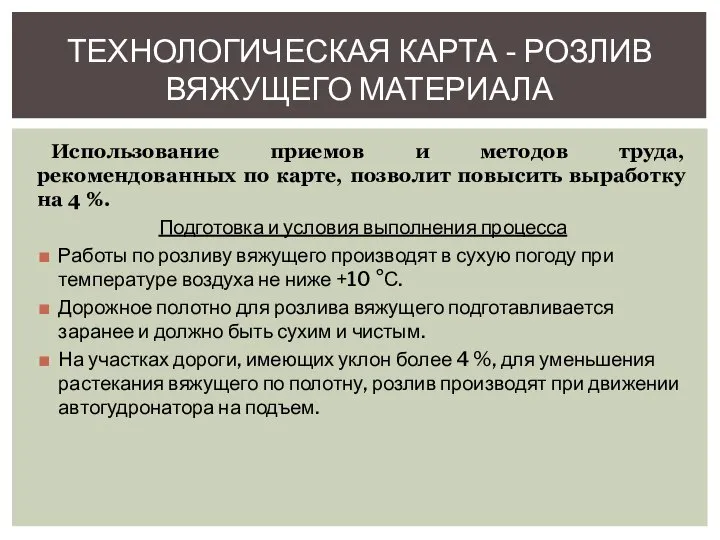 ТЕХНОЛОГИЧЕСКАЯ КАРТА - РОЗЛИВ ВЯЖУЩЕГО МАТЕРИАЛА

Использование приемов и методов труда, рекомендованных по карте, позволит повысить выработку на 4 %.

Подготовка и условия выполнения процесса

Работы по розливу вяжущего производят в сухую погоду при температуре воздуха не ниже +10 °С.

Дорожное полотно для розлива вяжущего подготавливается заранее и должно быть сухим и чистым.

На участках дороги, имеющих уклон более 4 %, для уменьшения растекания вяжущего по полотну, розлив производят при движении автогудронатора на подъем.